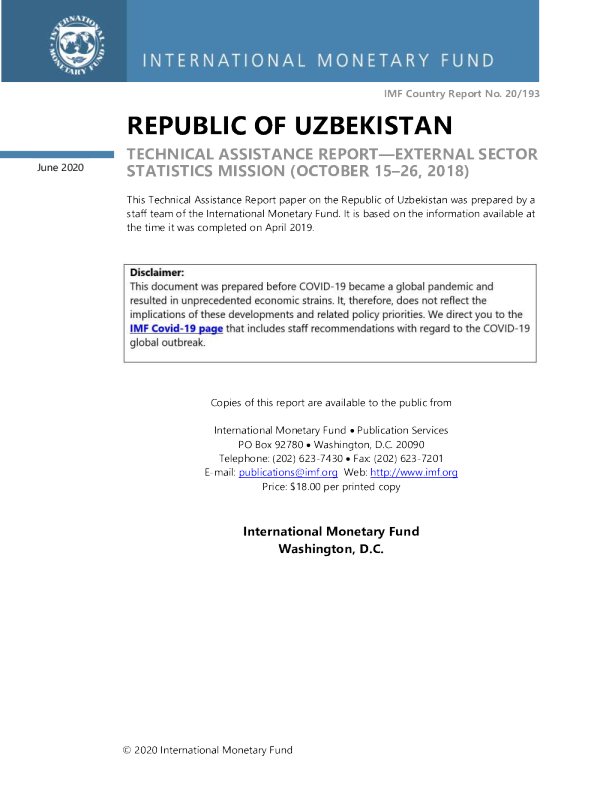 INTERNATIONAL MONETARY FUND

INTERNATIONAL MONETARY FUND

IMF Country Report No. 20/193

REPUBLIC OF UZBEKISTAN

June 2020

TECHNICAL ASSISTANCE REPORT—EXTERNAL SECTOR STATISTICS MISSION (OCTOBER 15–26, 2018)

This Technical Assistance Report paper on the Republic of Uzbekistan was prepared by a staff team of the International Monetary Fund. It is based on the information available at the time it was completed on April 2019.

Disclaimer:
This document was prepared before COVID-19 became a global pandemic and resulted in unprecedented economic strains. It, therefore, does not reflect the implications of these developments and related policy priorities. We direct you to the IMF Covid-19 page that includes staff recommendations with regard to the COVID-19 global outbreak.

Copies of this report are available to the public from

International Monetary Fund • Publication Services
PO Box 92780 • Washington, D.C. 20090
Telephone: (202) 623-7430 • Fax: (202) 623-7201
E-mail: publications@imf.org Web: http://www.imf.org
Price: $18.00 per printed copy

International Monetary Fund
Washington, D.C.

© 2020 International Monetary Fund